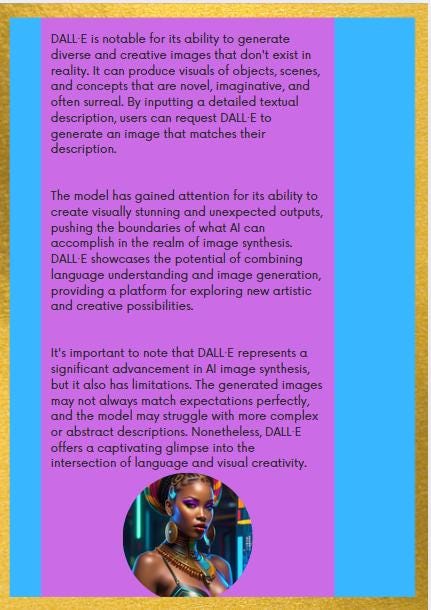 DALL·E is notable for its ability to generate diverse and creative images that don't exist in reality. It can produce visuals of objects, scenes, and concepts that are novel, imaginative, and often surreal. By inputting a detailed textual description, users can request DALL·E to generate an image that matches their description.

The model has gained attention for its ability to create visually stunning and unexpected outputs, pushing the boundaries of what AI can accomplish in the realm of image synthesis. DALL·E showcases the potential of combining language understanding and image generation, providing a platform for exploring new artistic and creative possibilities.

It's important to note that DALL·E represents a significant advancement in AI image synthesis, but it also has limitations. The generated images may not always match expectations perfectly, and the model may struggle with more complex or abstract descriptions. Nonetheless, DALL·E offers a captivating glimpse into the intersection of language and visual creativity.